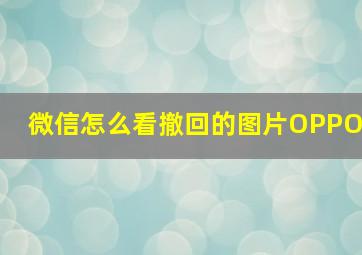 微信怎么看撤回的图片OPPO